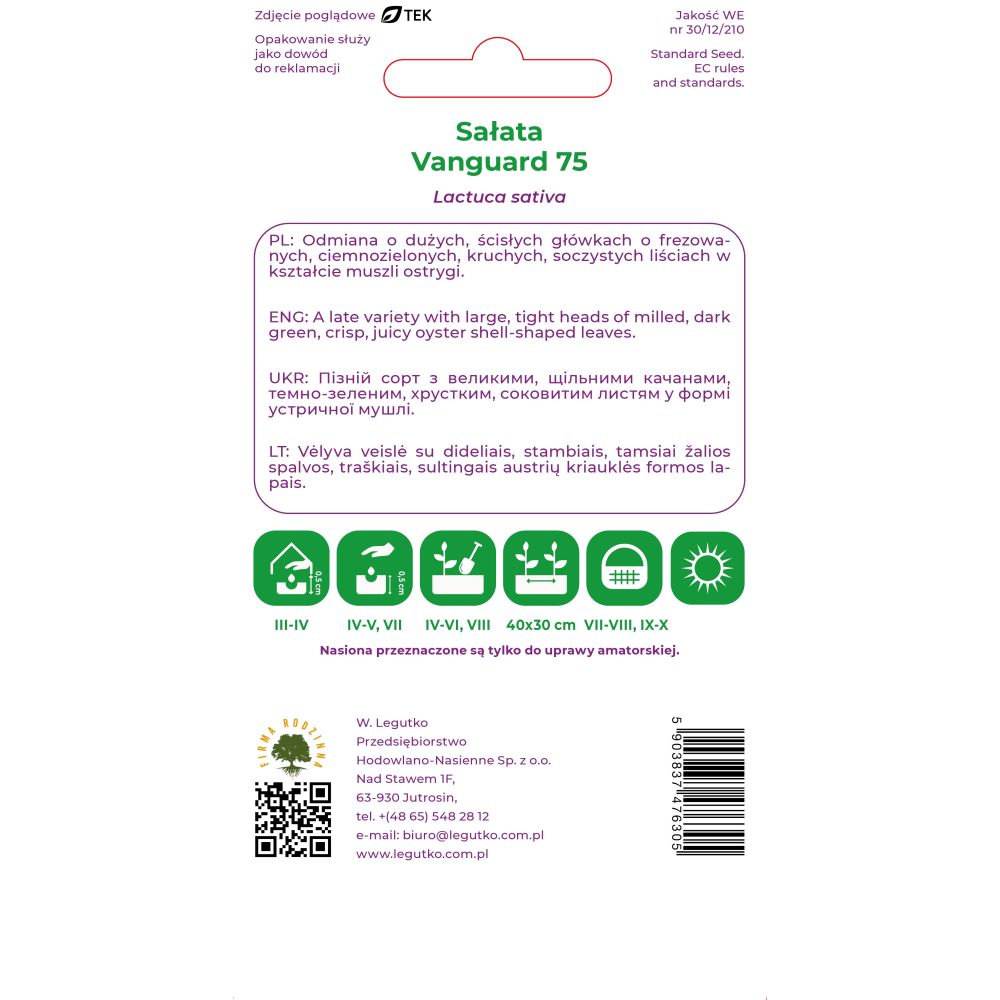 Zdjęcie poglądowe TEK

Opakowanie służy jako dowód do reklamacji

Jakość WE nr 30/12/210

Standard Seed. EC rules and standards.

Sałata
Vanguard 75

Lactuca sativa

PL: Odmiana o dużych, ścisłych główkach o frezowanych, ciemnozielonych, kruchych, soczystych liściach w kształcie muszli ostrygi.

ENG: A late variety with large, tight heads of milled, dark green, crisp, juicy oyster shell-shaped leaves.

UKR: Пізній сорт з великими, щільними качанами, темно-зеленим, хрустким, соковитим листям у формі устричної мушлі.

LT: Vėlyva veislė su dideliais, stambiais, tamsiai žalios spalvos, traškiais, sultingais austrių kriauklės formos lapais.

0,5 cm

0,5 cm

III-IV IV-V, VII IV-VI, VIII 40x30 cm VII-VIII, IX-X

Nasiona przeznaczone są tylko do uprawy amatorskiej.

FIRMA RODZINNA

W. Legutko
Przedsiębiorstwo
Hodowlano-Nasienne Sp. z o.o.
Nad Stawem 1F,
63-930 Jutrosin,
tel. +(48 65) 548 28 12
e-mail: biuro@legutko.com.pl
www.legutko.com.pl

5 903837 476305